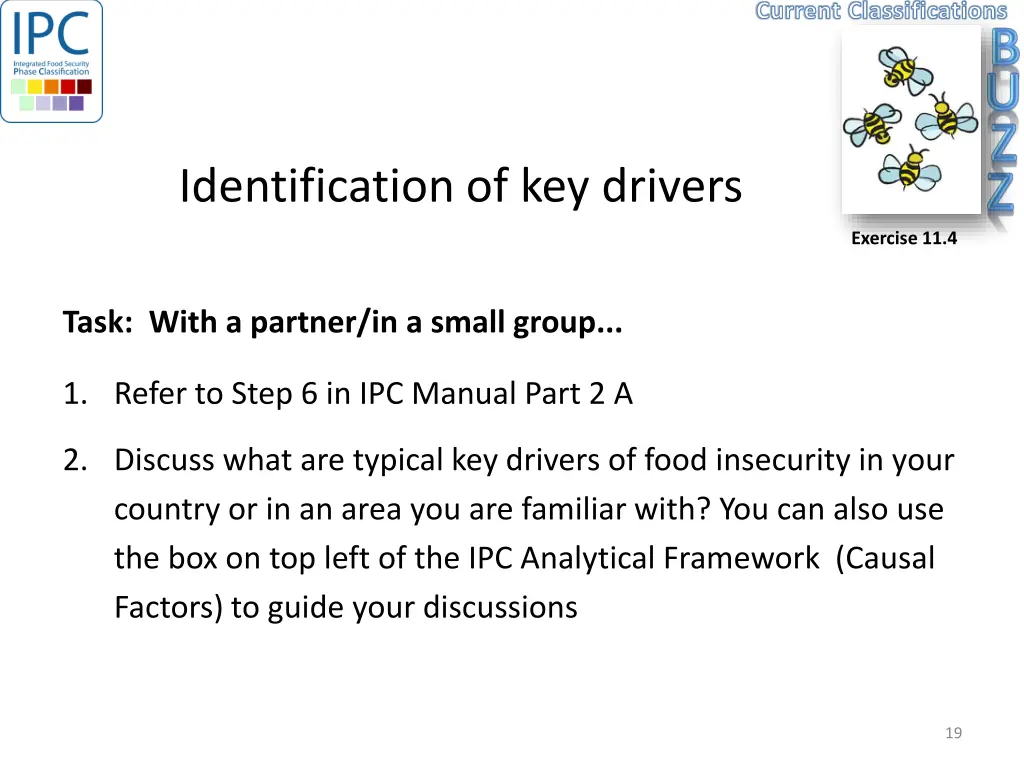 IPC
Integrated Food Security Phase Classification

Current Classifications

BUZZ

Identification of key drivers

Exercise 11.4

Task: With a partner/in a small group...

1. Refer to Step 6 in IPC Manual Part 2 A

2. Discuss what are typical key drivers of food insecurity in your country or in an area you are familiar with? You can also use the box on top left of the IPC Analytical Framework (Causal Factors) to guide your discussions

19